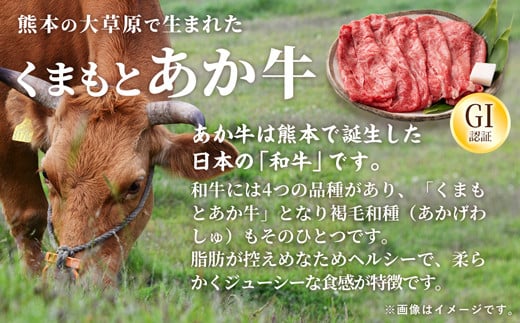 熊本の大草原で生まれた

くまもとあか牛

GI
認証

あか牛は熊本で誕生した日本の「和牛」です。

和牛には4つの品種があり、「くまもとあか牛」となり褐毛和種（あかげわしゅ）もそのひとつです。
脂肪が控えめなためヘルシーで、柔らかくジューシーな食感が特徴です。

※画像はイメージです。